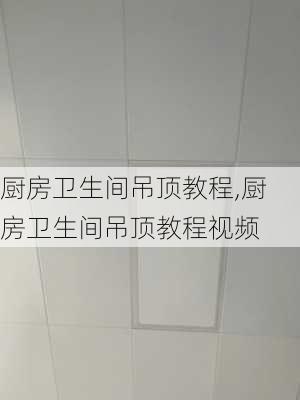 厨房卫生间吊顶教程,厨房卫生间吊顶教程视频